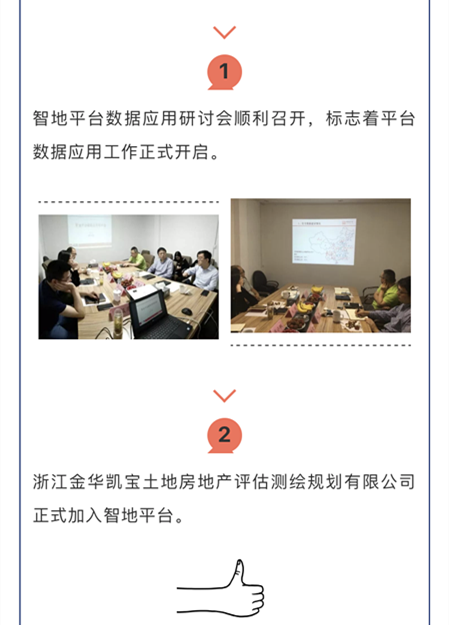 1

智地平台数据应用研讨会顺利召开，标志着平台数据应用工作正式开启。

2

浙江金华凯宝土地房地产评估测绘规划有限公司正式加入智地平台。